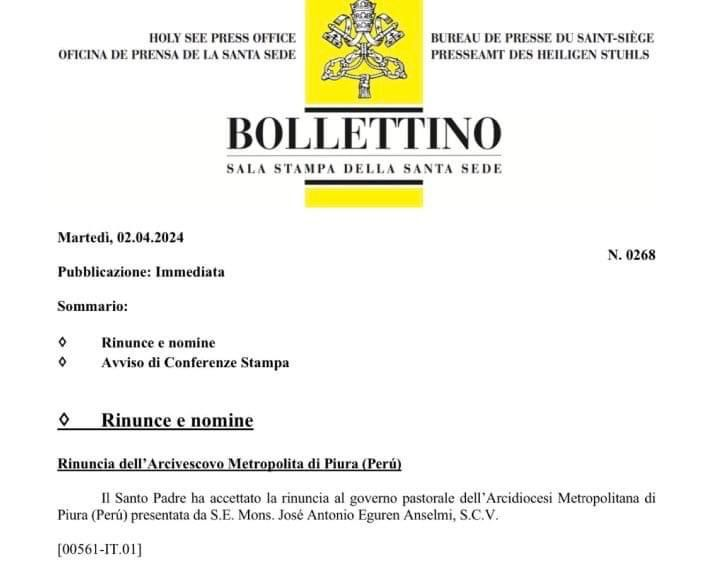 HOLY SEE PRESS OFFICE
OFICINA DE PRENSA DE LA SANTA SEDE

BUREAU DE PRESSE DU SAINT-SIÈGE
PRESSEAMT DES HEILIGEN STUHLS

BOLLETTINO
SALA STAMPA DELLA SANTA SEDE

Martedì, 02.04.2024

N. 0268

Pubblicazione: Immediata

Sommario:

◊ Rinunce e nomine
◊ Avviso di Conferenze Stampa

◊ Rinunce e nomine

Rinuncia dell'Arcivescovo Metropolita di Piura (Perú)

Il Santo Padre ha accettato la rinuncia al governo pastorale dell'Arcidiocesi Metropolitana di Piura (Perú) presentata da S.E. Mons. José Antonio Eguren Anselmi, S.C.V.

[00561-IT.01]